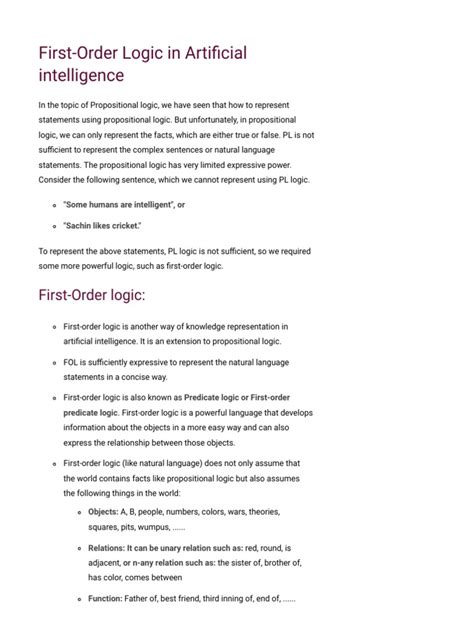 First-Order Logic in Artificial intelligence

In the topic of Propositional logic, we have seen that how to represent statements using propositional logic. But unfortunately, in propositional logic, we can only represent the facts, which are either true or false. PL is not sufficient to represent the complex sentences or natural language statements. The propositional logic has very limited expressive power. Consider the following sentence, which we cannot represent using PL logic.

- "Some humans are intelligent", or
- "Sachin likes cricket."

To represent the above statements, PL logic is not sufficient, so we required some more powerful logic, such as first-order logic.

First-Order logic:

- First-order logic is another way of knowledge representation in artificial intelligence. It is an extension to propositional logic.
- FOL is sufficiently expressive to represent the natural language statements in a concise way.
- First-order logic is also known as Predicate logic or First-order predicate logic. First-order logic is a powerful language that develops information about the objects in a more easy way and can also express the relationship between those objects.
- First-order logic (like natural language) does not only assume that the world contains facts like propositional logic but also assumes the following things in the world:
  - Objects: A, B, people, numbers, colors, wars, theories, squares, pits, wumpus, ......
  - Relations: It can be unary relation such as: red, round, is adjacent, or n-any relation such as: the sister of, brother of, has color, comes between
  - Function: Father of, best friend, third inning of, end of, ......